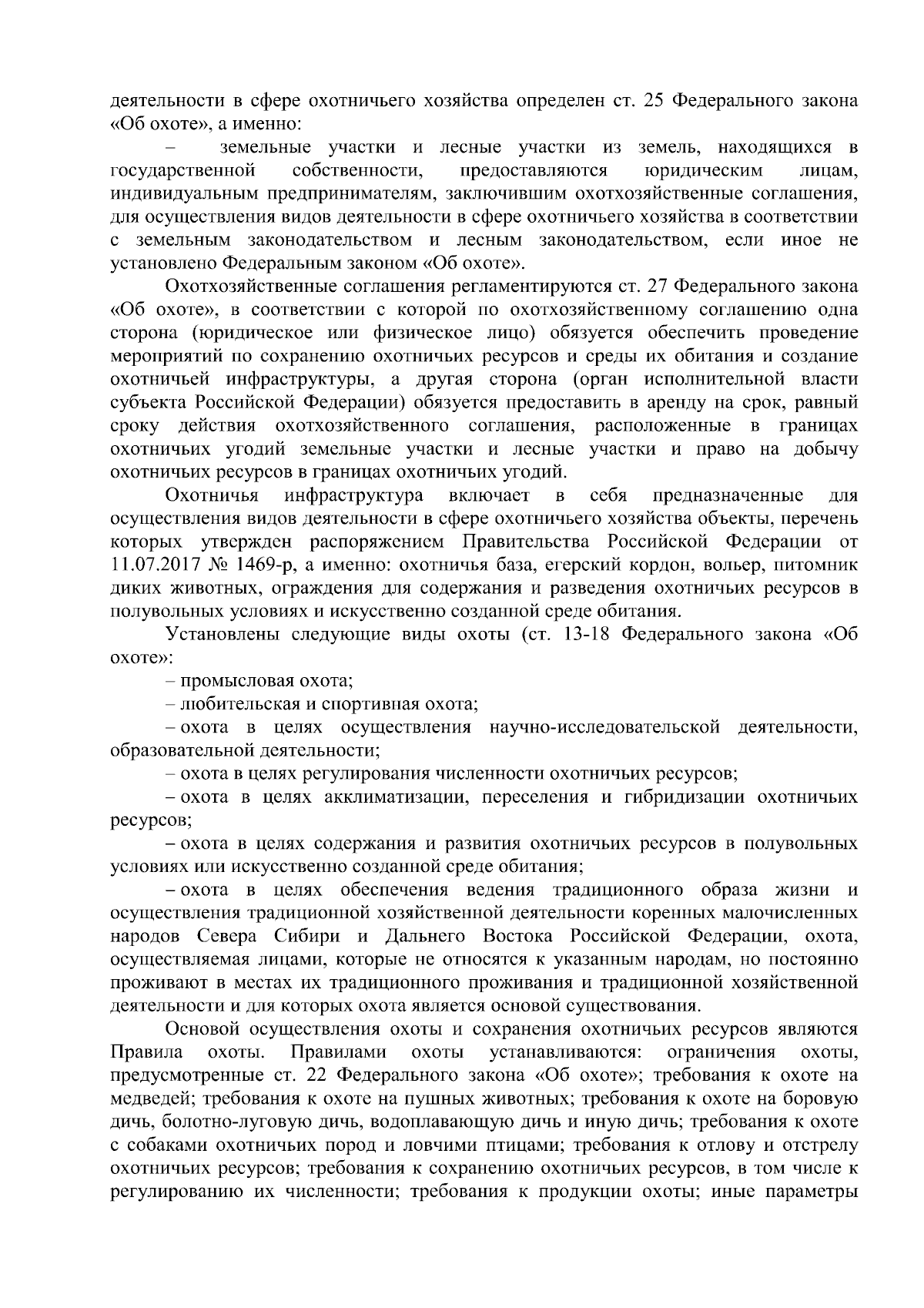 деятельности в сфере охотничьего хозяйства определен ст. 25 Федерального закона «Об охоте», а именно:

– земельные участки и лесные участки из земель, находящихся в государственной собственности, предоставляются юридическим лицам, индивидуальным предпринимателям, заключившим охотхозяйственные соглашения, для осуществления видов деятельности в сфере охотничьего хозяйства в соответствии с земельным законодательством и лесным законодательством, если иное не установлено Федеральным законом «Об охоте».

Охотхозяйственные соглашения регламентируются ст. 27 Федерального закона «Об охоте», в соответствии с которой по охотхозяйственному соглашению одна сторона (юридическое или физическое лицо) обязуется обеспечить проведение мероприятий по сохранению охотничьих ресурсов и среды их обитания и создание охотничьей инфраструктуры, а другая сторона (орган исполнительной власти субъекта Российской Федерации) обязуется предоставить в аренду на срок, равный сроку действия охотхозяйственного соглашения, расположенные в границах охотничьих угодий земельные участки и лесные участки и право на добычу охотничьих ресурсов в границах охотничьих угодий.

Охотничья инфраструктура включает в себя предназначенные для осуществления видов деятельности в сфере охотничьего хозяйства объекты, перечень которых утвержден распоряжением Правительства Российской Федерации от 11.07.2017 № 1469-р, а именно: охотничья база, егерский кордон, вольер, питомник диких животных, ограждения для содержания и разведения охотничьих ресурсов в полувольных условиях и искусственно созданной среде обитания.

Установлены следующие виды охоты (ст. 13-18 Федерального закона «Об охоте»:

– промысловая охота;

– любительская и спортивная охота;

– охота в целях осуществления научно-исследовательской деятельности, образовательной деятельности;

– охота в целях регулирования численности охотничьих ресурсов;

– охота в целях акклиматизации, переселения и гибридизации охотничьих ресурсов;

– охота в целях содержания и развития охотничьих ресурсов в полувольных условиях или искусственно созданной среде обитания;

– охота в целях обеспечения ведения традиционного образа жизни и осуществления традиционной хозяйственной деятельности коренных малочисленных народов Севера Сибири и Дальнего Востока Российской Федерации, охота, осуществляемая лицами, которые не относятся к указанным народам, но постоянно проживают в местах их традиционного проживания и традиционной хозяйственной деятельности и для которых охота является основой существования.

Основой осуществления охоты и сохранения охотничьих ресурсов являются Правила охоты. Правилами охоты устанавливаются: ограничения охоты, предусмотренные ст. 22 Федерального закона «Об охоте»; требования к охоте на медведей; требования к охоте на пушных животных; требования к охоте на боровую дичь, болотно-луговую дичь, водоплавающую дичь и иную дичь; требования к охоте с собаками охотничьих пород и ловчими птицами; требования к отлову и отстрелу охотничьих ресурсов; требования к сохранению охотничьих ресурсов, в том числе к регулированию их численности; требования к продукции охоты; иные параметры